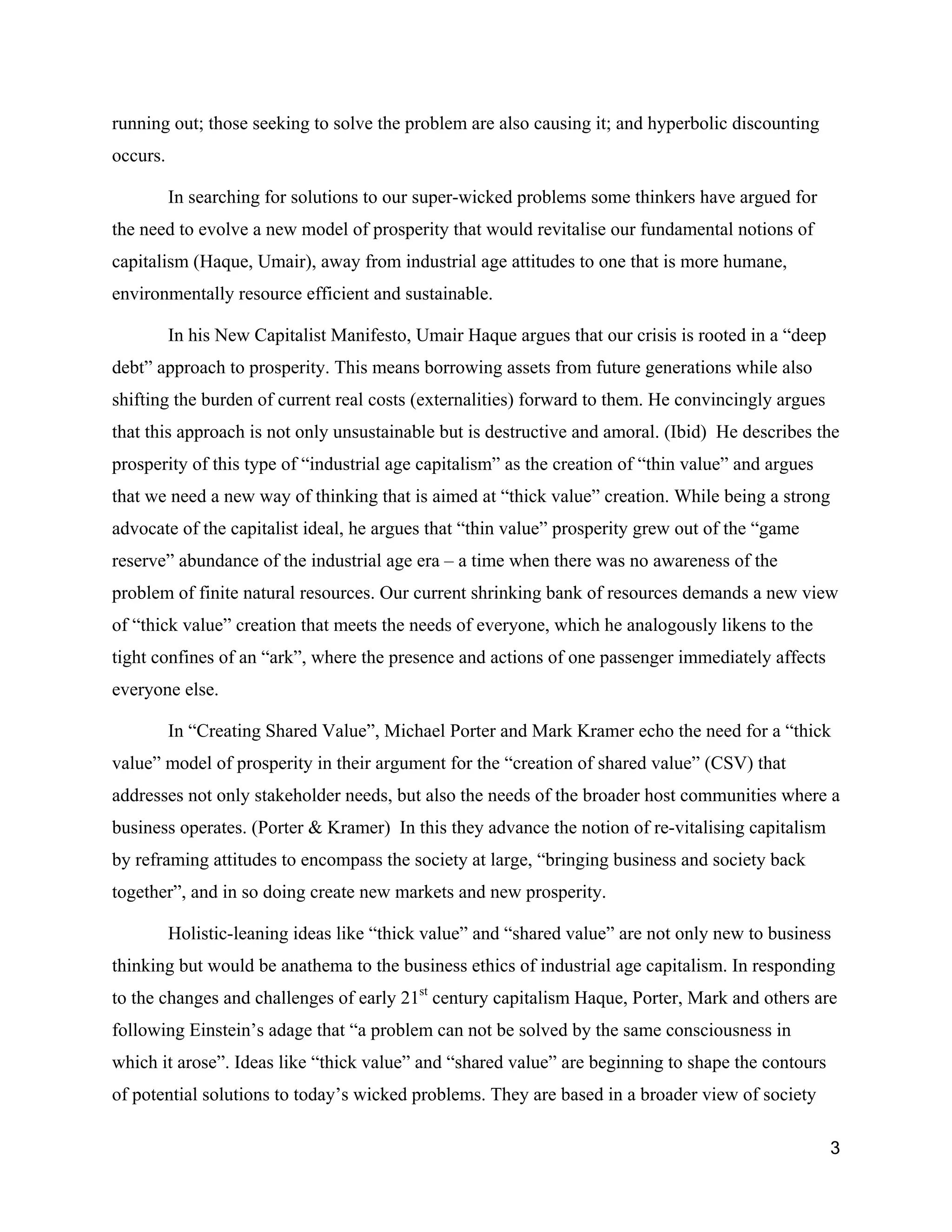 running out; those seeking to solve the problem are also causing it; and hyperbolic discounting occurs.

In searching for solutions to our super-wicked problems some thinkers have argued for the need to evolve a new model of prosperity that would revitalise our fundamental notions of capitalism (Haque, Umair), away from industrial age attitudes to one that is more humane, environmentally resource efficient and sustainable.

In his New Capitalist Manifesto, Umair Haque argues that our crisis is rooted in a “deep debt” approach to prosperity. This means borrowing assets from future generations while also shifting the burden of current real costs (externalities) forward to them. He convincingly argues that this approach is not only unsustainable but is destructive and amoral. (Ibid) He describes the prosperity of this type of “industrial age capitalism” as the creation of “thin value” and argues that we need a new way of thinking that is aimed at “thick value” creation. While being a strong advocate of the capitalist ideal, he argues that “thin value” prosperity grew out of the “game reserve” abundance of the industrial age era – a time when there was no awareness of the problem of finite natural resources. Our current shrinking bank of resources demands a new view of “thick value” creation that meets the needs of everyone, which he analogously likens to the tight confines of an “ark”, where the presence and actions of one passenger immediately affects everyone else.

In “Creating Shared Value”, Michael Porter and Mark Kramer echo the need for a “thick value” model of prosperity in their argument for the “creation of shared value” (CSV) that addresses not only stakeholder needs, but also the needs of the broader host communities where a business operates. (Porter & Kramer) In this they advance the notion of re-vitalising capitalism by reframing attitudes to encompass the society at large, “bringing business and society back together”, and in so doing create new markets and new prosperity.

Holistic-leaning ideas like “thick value” and “shared value” are not only new to business thinking but would be anathema to the business ethics of industrial age capitalism. In responding to the changes and challenges of early 21$^{st}$ century capitalism Haque, Porter, Mark and others are following Einstein’s adage that “a problem can not be solved by the same consciousness in which it arose”. Ideas like “thick value” and “shared value” are beginning to shape the contours of potential solutions to today’s wicked problems. They are based in a broader view of society

3